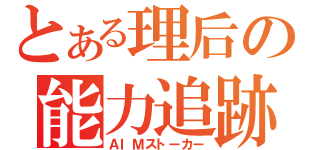 とある理后の
能力追跡
AI Mストーカー